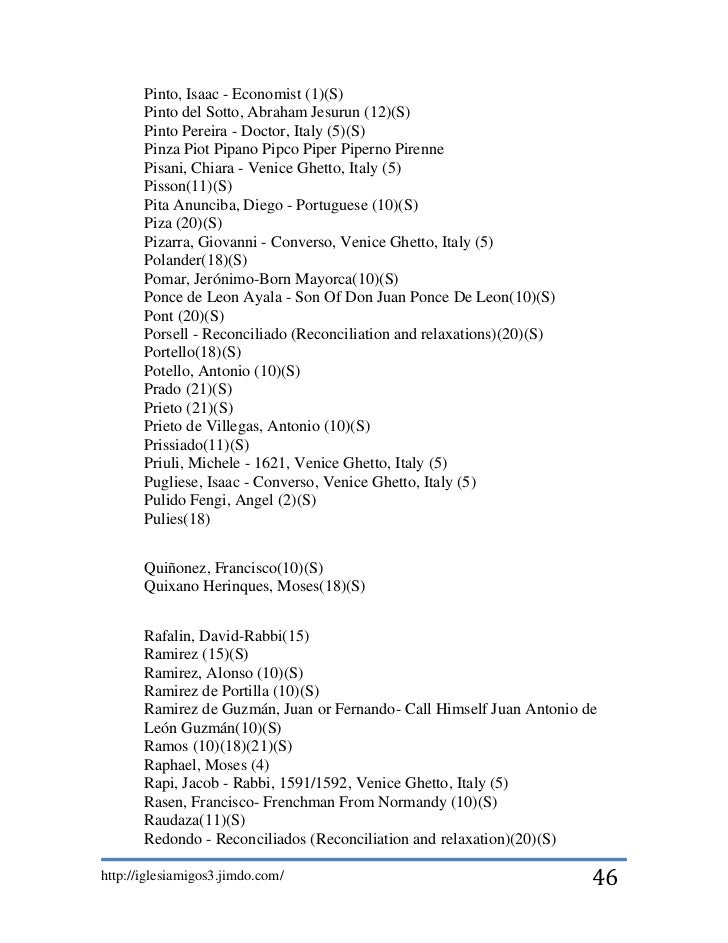 Pinto, Isaac - Economist (1)(S)
Pinto del Sotto, Abraham Jesurun (12)(S)
Pinto Pereira - Doctor, Italy (5)(S)
Pinza Piot Pipano Pipco Piper Piperno Pirenne
Pisani, Chiara - Venice Ghetto, Italy (5)
Pisson(11)(S)
Pita Anunciba, Diego - Portuguese (10)(S)
Piza (20)(S)
Pizarra, Giovanni - Converso, Venice Ghetto, Italy (5)
Polander(18)(S)
Pomar, Jerónimo-Born Mayorca(10)(S)
Ponce de Leon Ayala - Son Of Don Juan Ponce De Leon(10)(S)
Pont (20)(S)
Porsell - Reconciliado (Reconciliation and relaxations)(20)(S)
Portello(18)(S)
Potello, Antonio (10)(S)
Prado (21)(S)
Prieto (21)(S)
Prieto de Villegas, Antonio (10)(S)
Prissiado(11)(S)
Priuli, Michele - 1621, Venice Ghetto, Italy (5)
Pugliese, Isaac - Converso, Venice Ghetto, Italy (5)
Pulido Fengi, Angel (2)(S)
Pulies(18)

Quiñonez, Francisco(10)(S)
Quixano Herinques, Moses(18)(S)

Rafalin, David-Rabbi(15)
Ramirez (15)(S)
Ramirez, Alonso (10)(S)
Ramirez de Portilla (10)(S)
Ramirez de Guzmán, Juan or Fernando- Call Himself Juan Antonio de León Guzmán(10)(S)
Ramos (10)(18)(21)(S)
Raphael, Moses (4)
Rapi, Jacob - Rabbi, 1591/1592, Venice Ghetto, Italy (5)
Rasen, Francisco- Frenchman From Normandy (10)(S)
Raudaza(11)(S)
Redondo - Reconciliados (Reconciliation and relaxation)(20)(S)

http://iglesiamigos3.jimdo.com/ 46